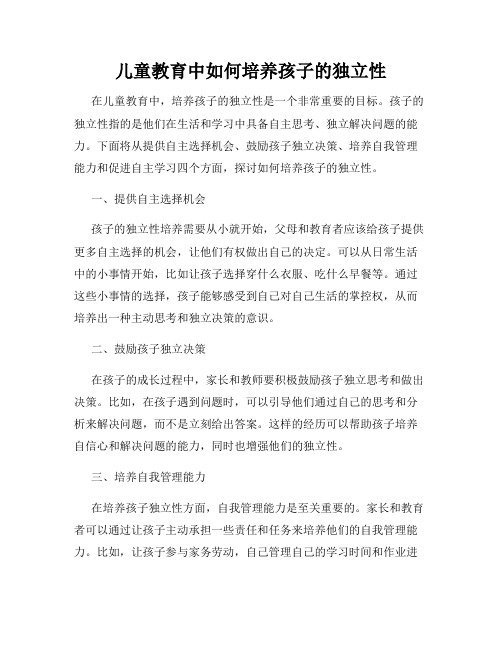 儿童教育中如何培养孩子的独立性

在儿童教育中，培养孩子的独立性是一个非常重要的目标。孩子的独立性指的是他们在生活和学习中具备自主思考、独立解决问题的能力。下面将从提供自主选择机会、鼓励孩子独立决策、培养自我管理能力和促进自主学习四个方面，探讨如何培养孩子的独立性。

一、提供自主选择机会

孩子的独立性培养需要从小就开始，父母和教育者应该给孩子提供更多自主选择的机会，让他们有权做出自己的决定。可以从日常生活中的小事情开始，比如让孩子选择穿什么衣服、吃什么早餐等。通过这些小事情的选择，孩子能够感受到自己对自己生活的掌控权，从而培养出一种主动思考和独立决策的意识。

二、鼓励孩子独立决策

在孩子的成长过程中，家长和教师要积极鼓励孩子独立思考和做出决策。比如，在孩子遇到问题时，可以引导他们通过自己的思考和分析来解决问题，而不是立刻给出答案。这样的经历可以帮助孩子培养自信心和解决问题的能力，同时也增强他们的独立性。

三、培养自我管理能力

在培养孩子独立性方面，自我管理能力是至关重要的。家长和教育者可以通过让孩子主动承担一些责任和任务来培养他们的自我管理能力。比如，让孩子参与家务劳动，自己管理自己的学习时间和作业进